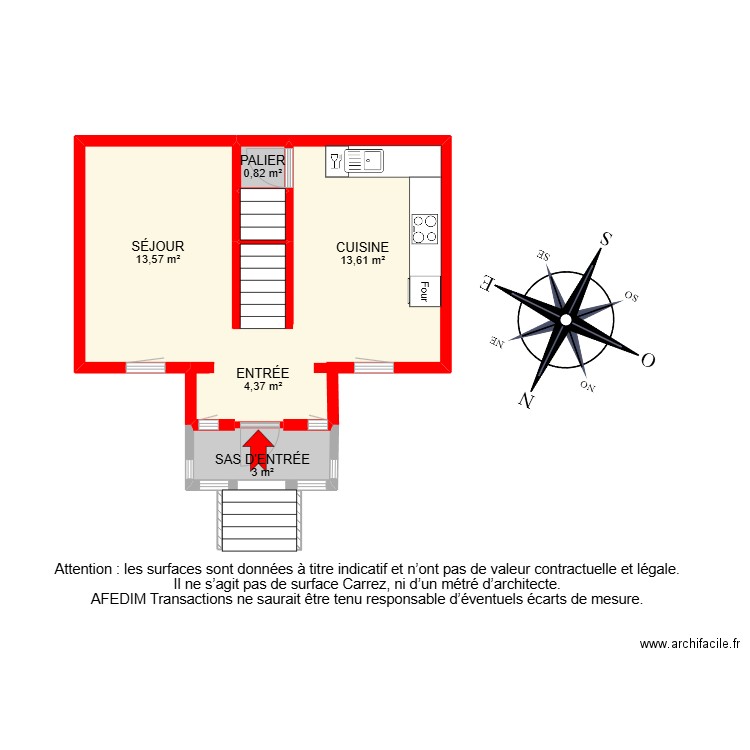 PALIER
0,82 m²

SÉJOUR
13,57 m²

CUISINE
13,61 m²

Four

ENTRÉE
4,37 m²

SAS D'ENTRÉE
3 m²

S
SE
E
NE
N
NO
O
SO

Attention : les surfaces sont données à titre indicatif et n'ont pas de valeur contractuelle et légale.
Il ne s'agit pas de surface Carrez, ni d'un métré d'architecte.
AFEDIM Transactions ne saurait être tenu responsable d'éventuels écarts de mesure.

www.archifacile.fr